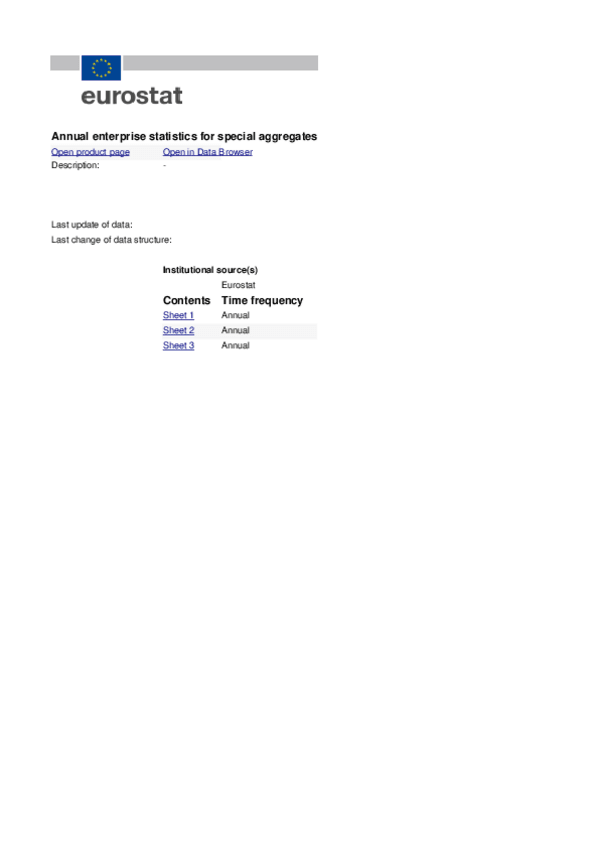 eurostat

Annual enterprise statistics for special aggregates

Open product page
Open in Data Browser

Description:
-

Last update of data:
Last change of data structure:

Institutional source(s)
Eurostat

| Contents | Time frequency |
|---|---|
| Sheet 1 | Annual |
| Sheet 2 | Annual |
| Sheet 3 | Annual |